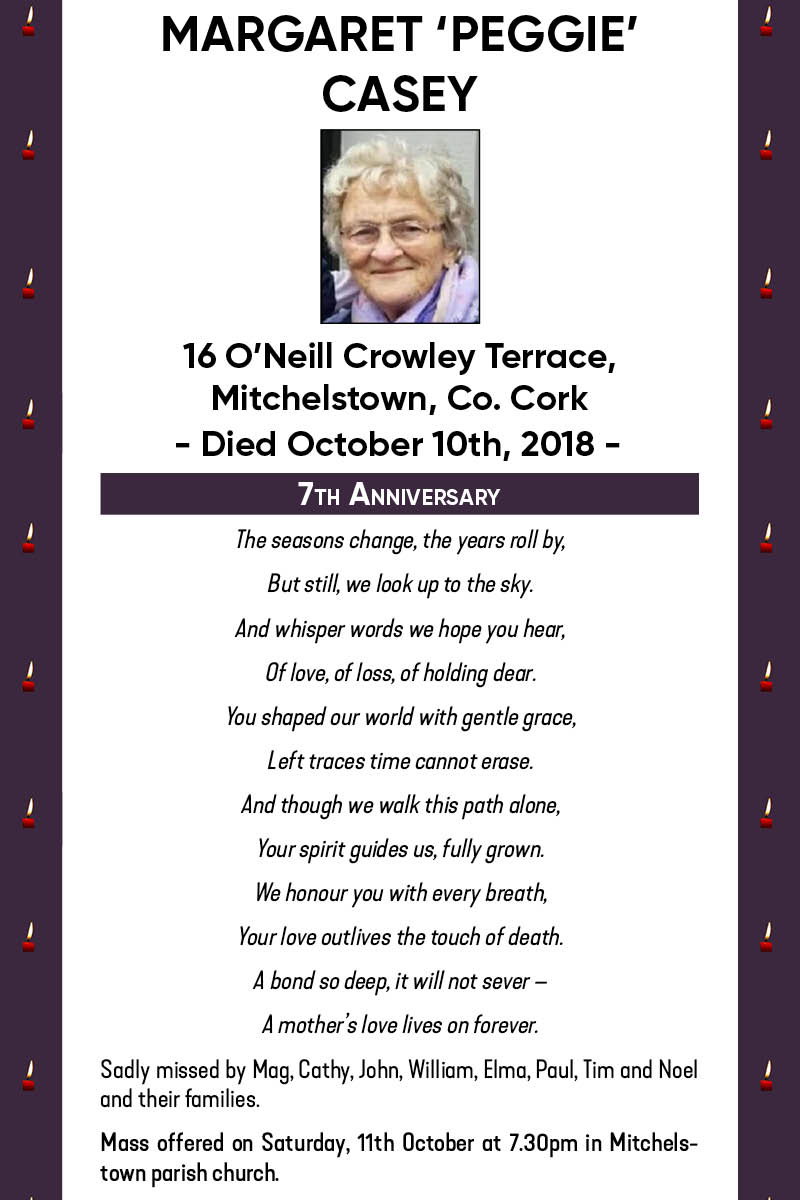 MARGARET 'PEGGIE' CASEY

16 O'Neill Crowley Terrace, Mitchelstown, Co. Cork
- Died October 10th, 2018 -

7TH ANNIVERSARY

The seasons change, the years roll by,
But still, we look up to the sky.
And whisper words we hope you hear,
Of love, of loss, of holding dear.
You shaped our world with gentle grace,
Left traces time cannot erase.
And though we walk this path alone,
Your spirit guides us, fully grown.
We honour you with every breath,
Your love outlives the touch of death.
A bond so deep, it will not sever –
A mother's love lives on forever.

Sadly missed by Mag, Cathy, John, William, Elma, Paul, Tim and Noel and their families.

Mass offered on Saturday, 11th October at 7.30pm in Mitchelstown parish church.